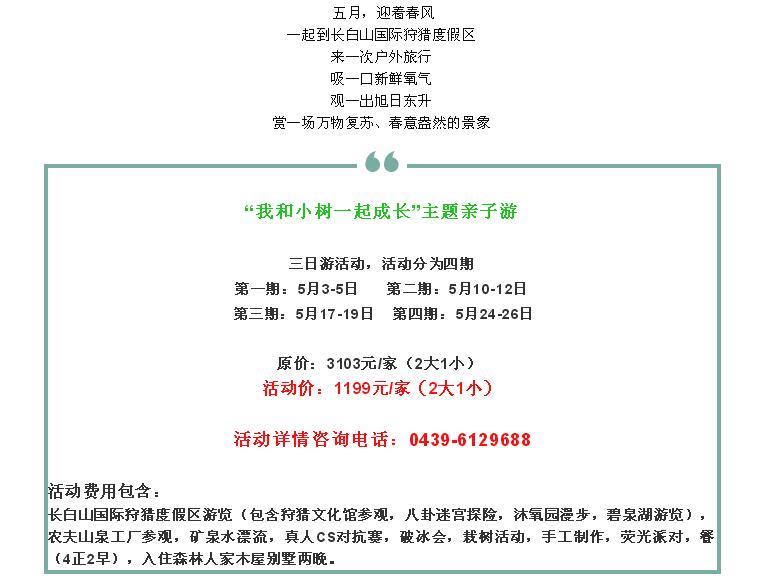 五月，迎着春风
一起到长白山国际狩猎度假区
来一次户外旅行
吸一口新鲜氧气
观一出旭日东升
赏一场万物复苏、春意盎然的景象

“我和小树一起成长”主题亲子游

三日游活动，活动分为四期
第一期：5月3-5日 第二期：5月10-12日
第三期：5月17-19日 第四期：5月24-26日

原价：3103元/家（2大1小）
活动价：1199元/家（2大1小）

活动详情咨询电话：0439-6129688

活动费用包含：
长白山国际狩猎度假区游览（包含狩猎文化馆参观，八卦迷宫探险，沐氧园漫步，碧泉湖游览），农夫山泉工厂参观，矿泉水漂流，真人CS对抗赛，破冰会，栽树活动，手工制作，荧光派对，餐（4正2早），入住森林人家木屋别墅两晚。